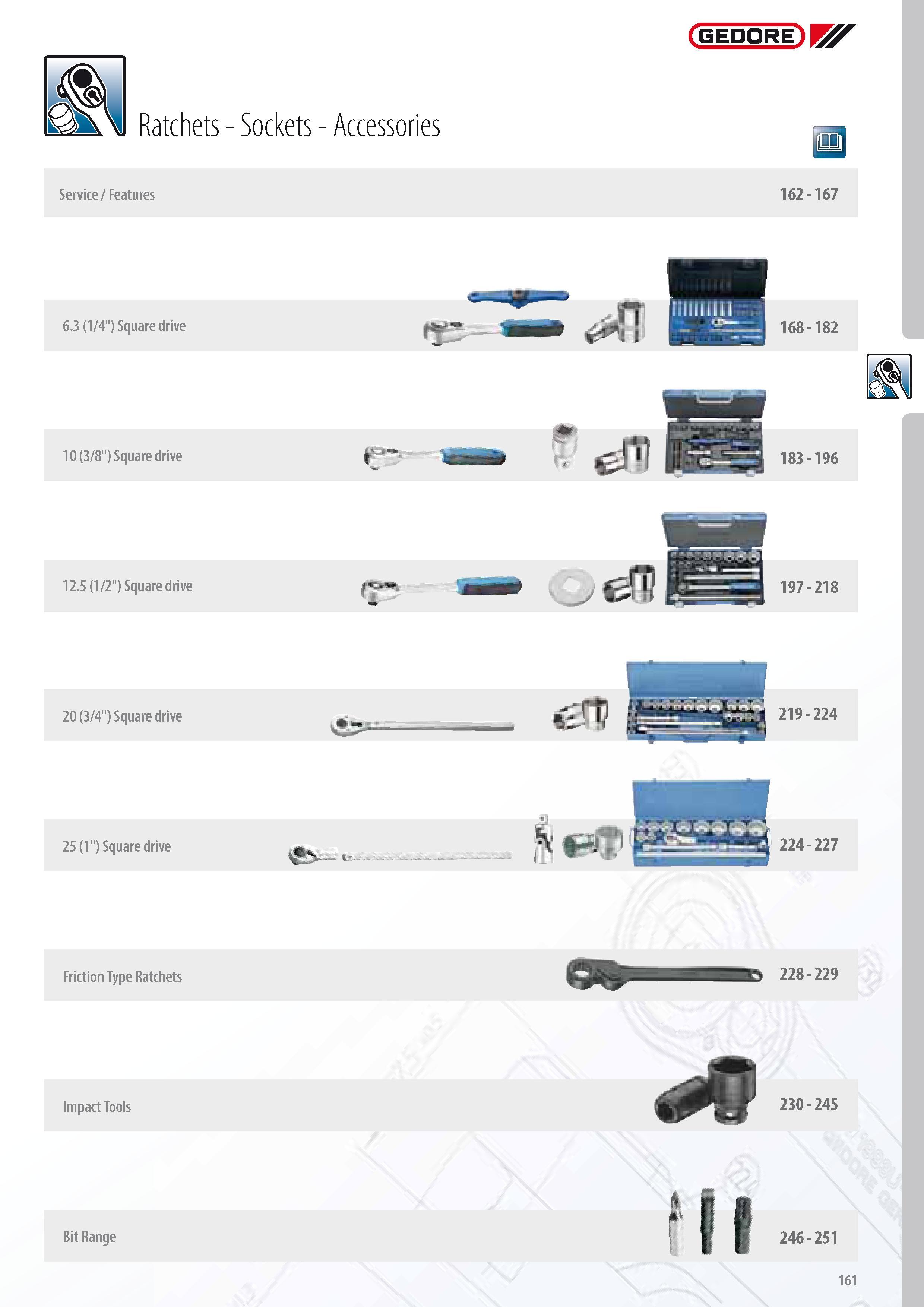 GEDORE

Ratchets - Sockets - Accessories

Service / Features 162 - 167

6.3 (1/4") Square drive 168 - 182

10 (3/8") Square drive 183 - 196

12.5 (1/2") Square drive 197 - 218

20 (3/4") Square drive 219 - 224

25 (1") Square drive 224 - 227

Friction Type Ratchets 228 - 229

Impact Tools 230 - 245

Bit Range 246 - 251

161